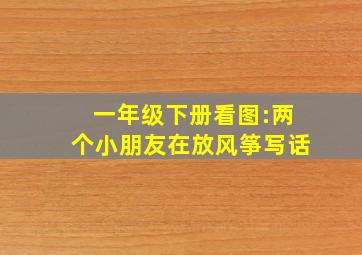 一年级下册看图:两个小朋友在放风筝写话